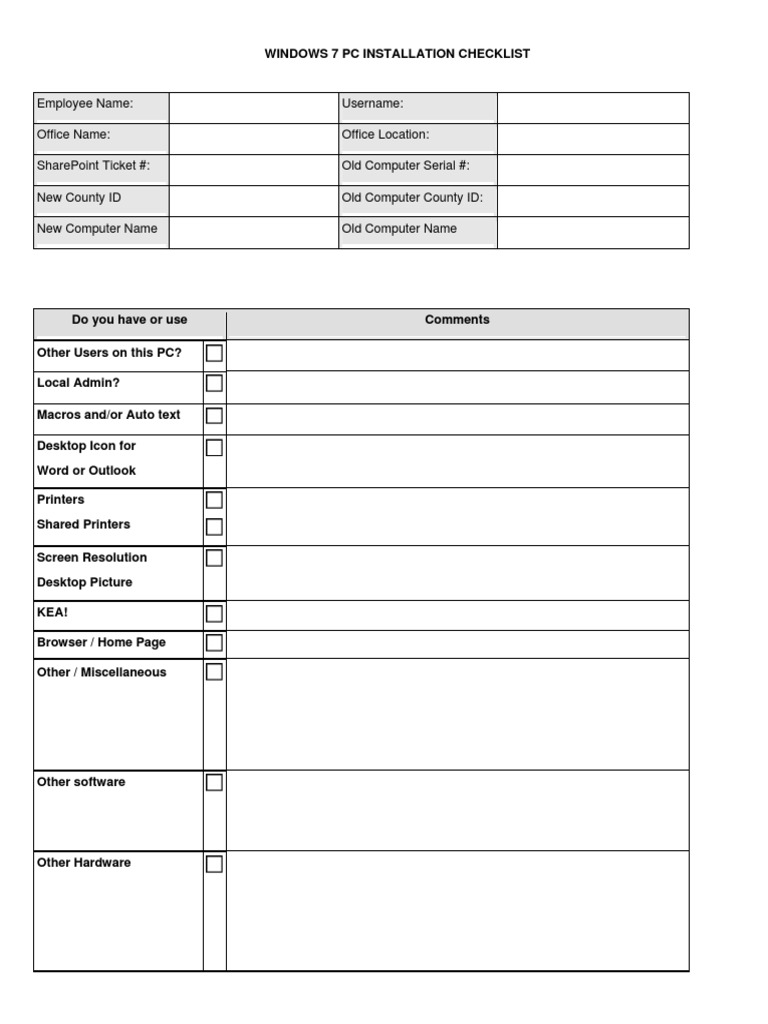 WINDOWS 7 PC INSTALLATION CHECKLIST

| Employee Name: | | Username: | |
|---|---|---|---|
| Office Name: | | Office Location: | |
| SharePoint Ticket #: | | Old Computer Serial #: | |
| New County ID | | Old Computer County ID: | |
| New Computer Name | | Old Computer Name | |

| Do you have or use | | Comments |
|---|---|---|
| Other Users on this PC? | ☐ | |
| Local Admin? | ☐ | |
| Macros and/or Auto text | ☐ | |
| Desktop Icon for Word or Outlook | ☐ | |
| Printers Shared Printers | ☐ ☐ | |
| Screen Resolution Desktop Picture | ☐ | |
| KEA! | ☐ | |
| Browser / Home Page | ☐ | |
| Other / Miscellaneous | ☐ | |
| Other software | ☐ | |
| Other Hardware | ☐ | |